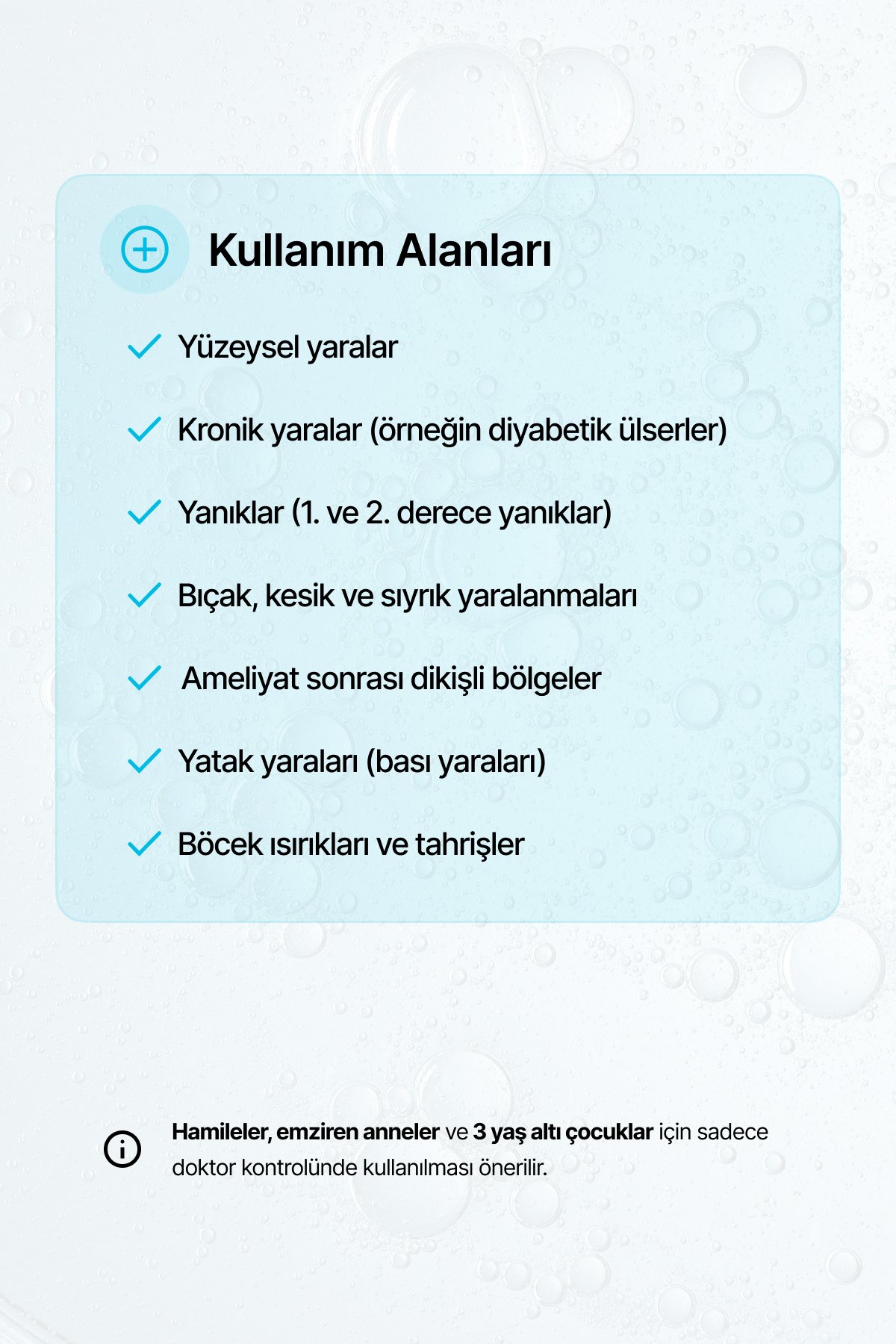 Kullanım Alanları

Yüzeysel yaralar

Kronik yaralar (örneğin diyabetik ülserler)

Yanıklar (1. ve 2. derece yanıklar)

Bıçak, kesik ve sıyrık yaralanmaları

Ameliyat sonrası dikişli bölgeler

Yatak yaraları (bası yaraları)

Böcek ısırıkları ve tahrişler

Hamileler, emziren anneler ve 3 yaş altı çocuklar için sadece doktor kontrolünde kullanılması önerilir.